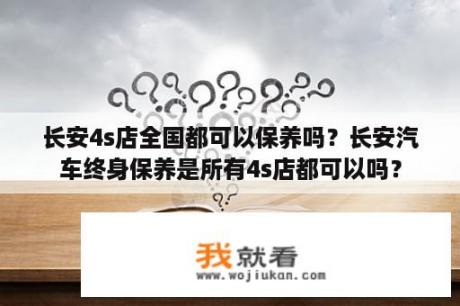 长安4s店全国都可以保养吗？长安汽车终身保养是所有4s店都可以吗？

我就看
www.wojiukan.com